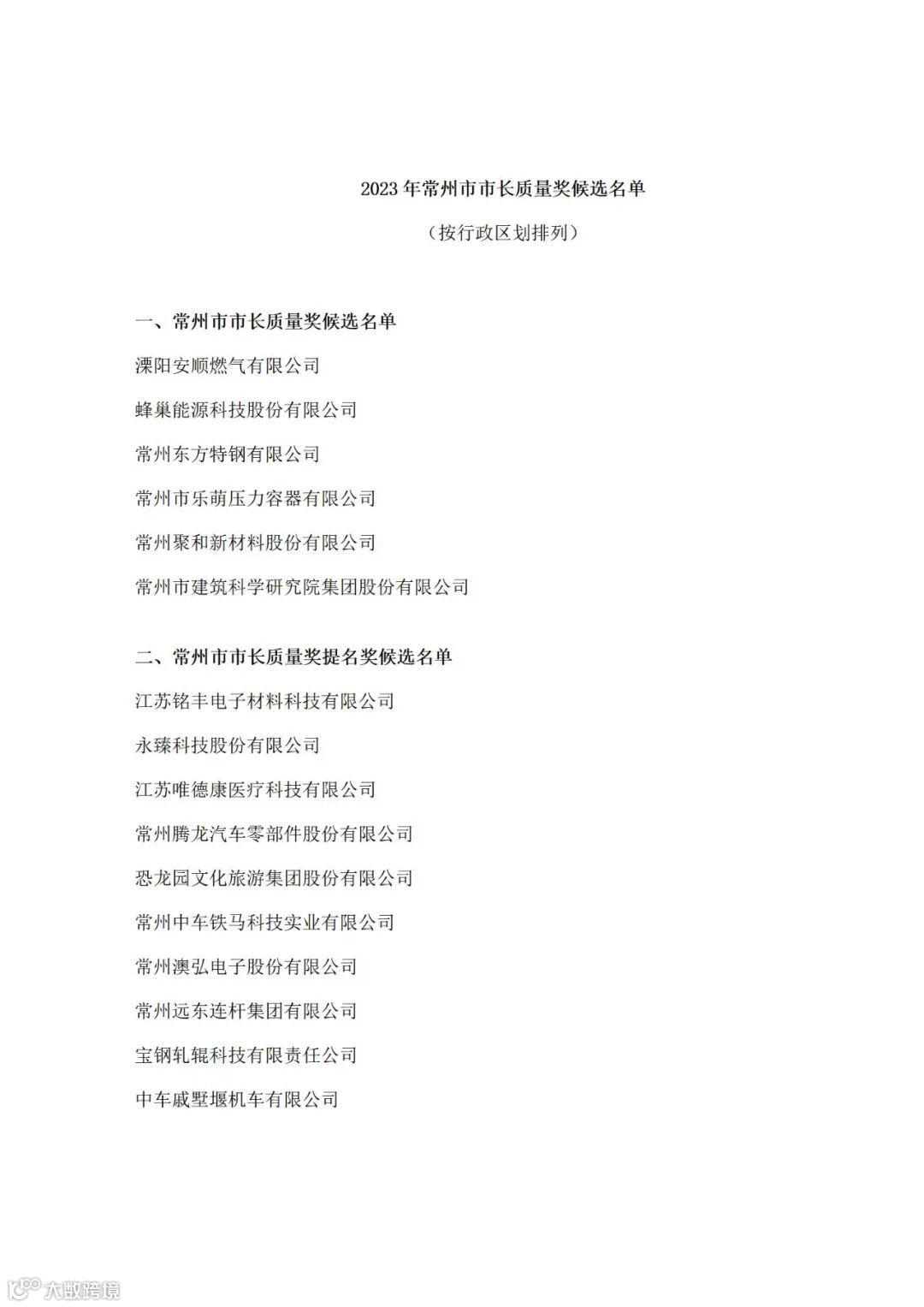 2023 年常州市市长质量奖候选名单

（按行政区划排列）

一、常州市市长质量奖候选名单

溧阳安顺燃气有限公司

蜂巢能源科技股份有限公司

常州东方特钢有限公司

常州市乐萌压力容器有限公司

常州聚和新材料股份有限公司

常州市建筑科学研究院集团股份有限公司

二、常州市市长质量奖提名奖候选名单

江苏铭丰电子材料科技有限公司

永臻科技股份有限公司

江苏唯德康医疗科技有限公司

常州腾龙汽车零部件股份有限公司

恐龙园文化旅游集团股份有限公司

常州中车铁马科技实业有限公司

常州澳弘电子股份有限公司

常州远东连杆集团有限公司

宝钢轧辊科技有限责任公司

中车戚墅堰机车有限公司

大数跨境